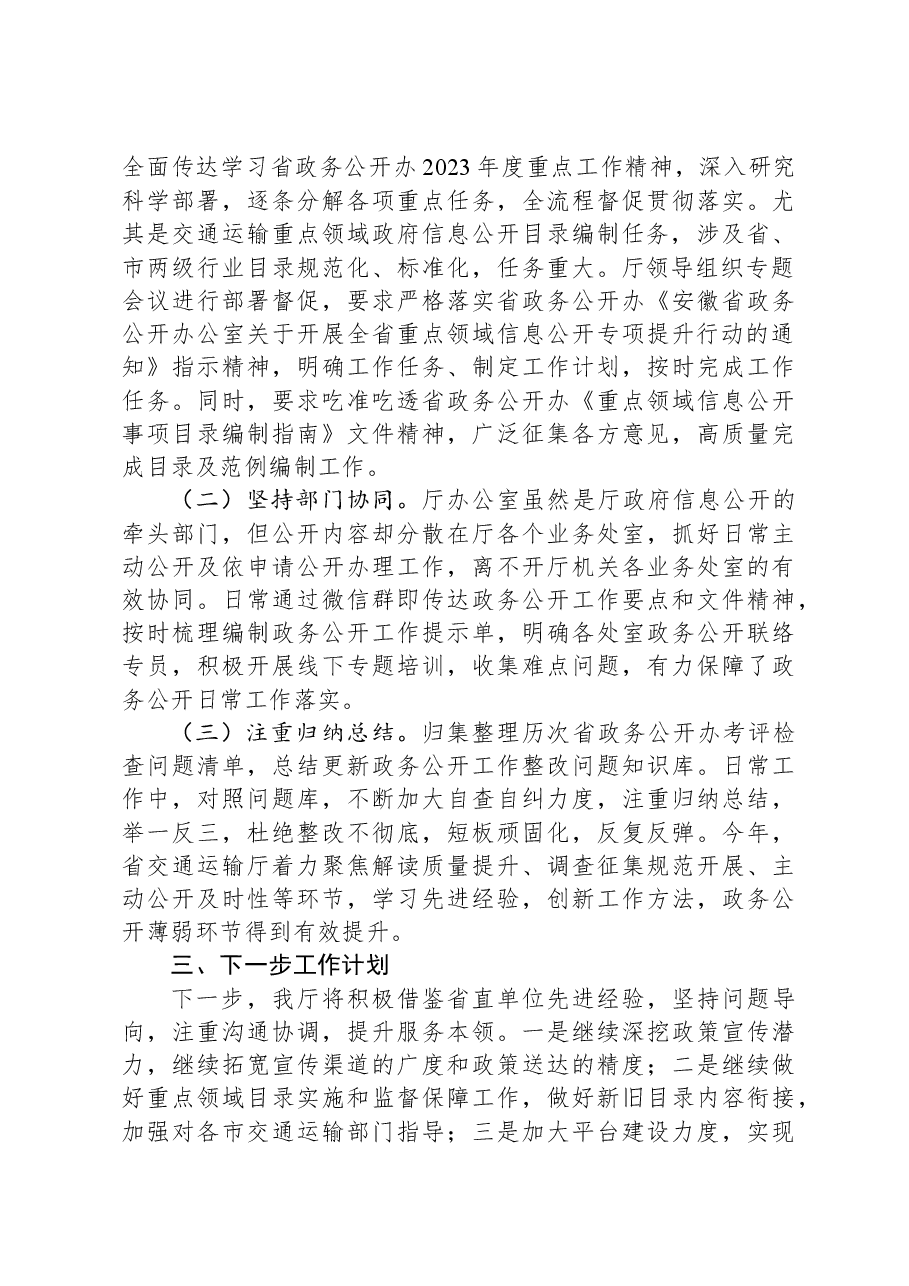 全面传达学习省政务公开办2023年度重点工作精神，深入研究科学部署，逐条分解各项重点任务，全流程督促贯彻落实。尤其是交通运输重点领域政府信息公开目录编制任务，涉及省、市两级行业目录规范化、标准化，任务重大。厅领导组织专题会议进行部署督促，要求严格落实省政务公开办《安徽省政务公开办公室关于开展全省重点领域信息公开专项提升行动的通知》指示精神，明确工作任务、制定工作计划，按时完成工作任务。同时，要求吃准吃透省政务公开办《重点领域信息公开事项目录编制指南》文件精神，广泛征集各方意见，高质量完成目录及范例编制工作。

（二）坚持部门协同。厅办公室虽然是厅政府信息公开的牵头部门，但公开内容却分散在厅各个业务处室，抓好日常主动公开及依申请公开办理工作，离不开厅机关各业务处室的有效协同。日常通过微信群即传达政务公开工作要点和文件精神，按时梳理编制政务公开工作提示单，明确各处室政务公开联络专员，积极开展线下专题培训，收集难点问题，有力保障了政务公开日常工作落实。

（三）注重归纳总结。归集整理历次省政务公开办考评检查问题清单，总结更新政务公开工作整改问题知识库。日常工作中，对照问题库，不断加大自查自纠力度，注重归纳总结，举一反三，杜绝整改不彻底，短板顽固化，反复反弹。今年，省交通运输厅着力聚焦解读质量提升、调查征集规范开展、主动公开及时性等环节，学习先进经验，创新工作方法，政务公开薄弱环节得到有效提升。

三、下一步工作计划

下一步，我厅将积极借鉴省直单位先进经验，坚持问题导向，注重沟通协调，提升服务本领。一是继续深挖政策宣传潜力，继续拓宽宣传渠道的广度和政策送达的精度；二是继续做好重点领域目录实施和监督保障工作，做好新旧目录内容衔接，加强对各市交通运输部门指导；三是加大平台建设力度，实现